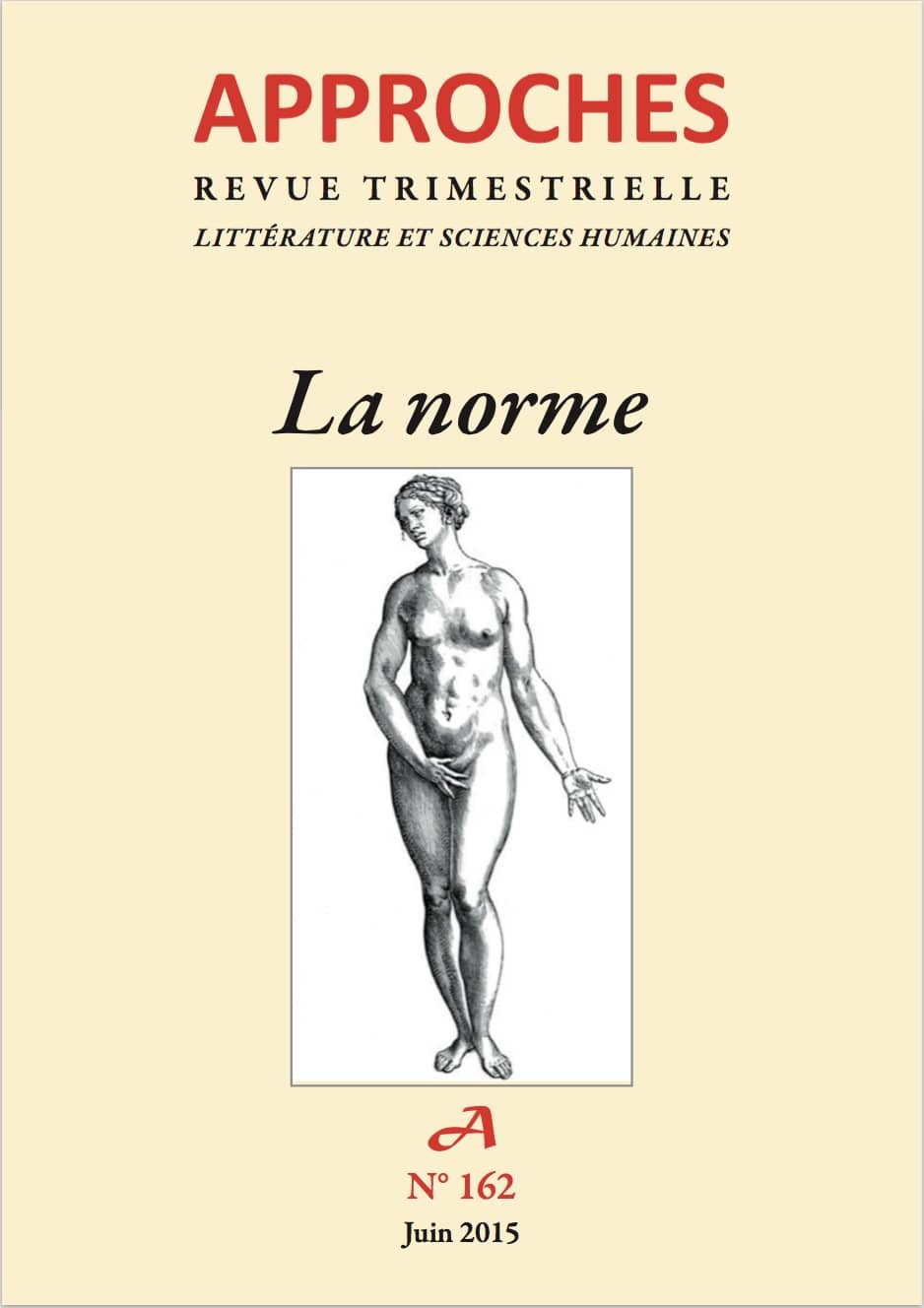 APPROCHES
REVUE TRIMESTRIELLE
LITTÉRATURE ET SCIENCES HUMAINES

La norme

A
N° 162
Juin 2015